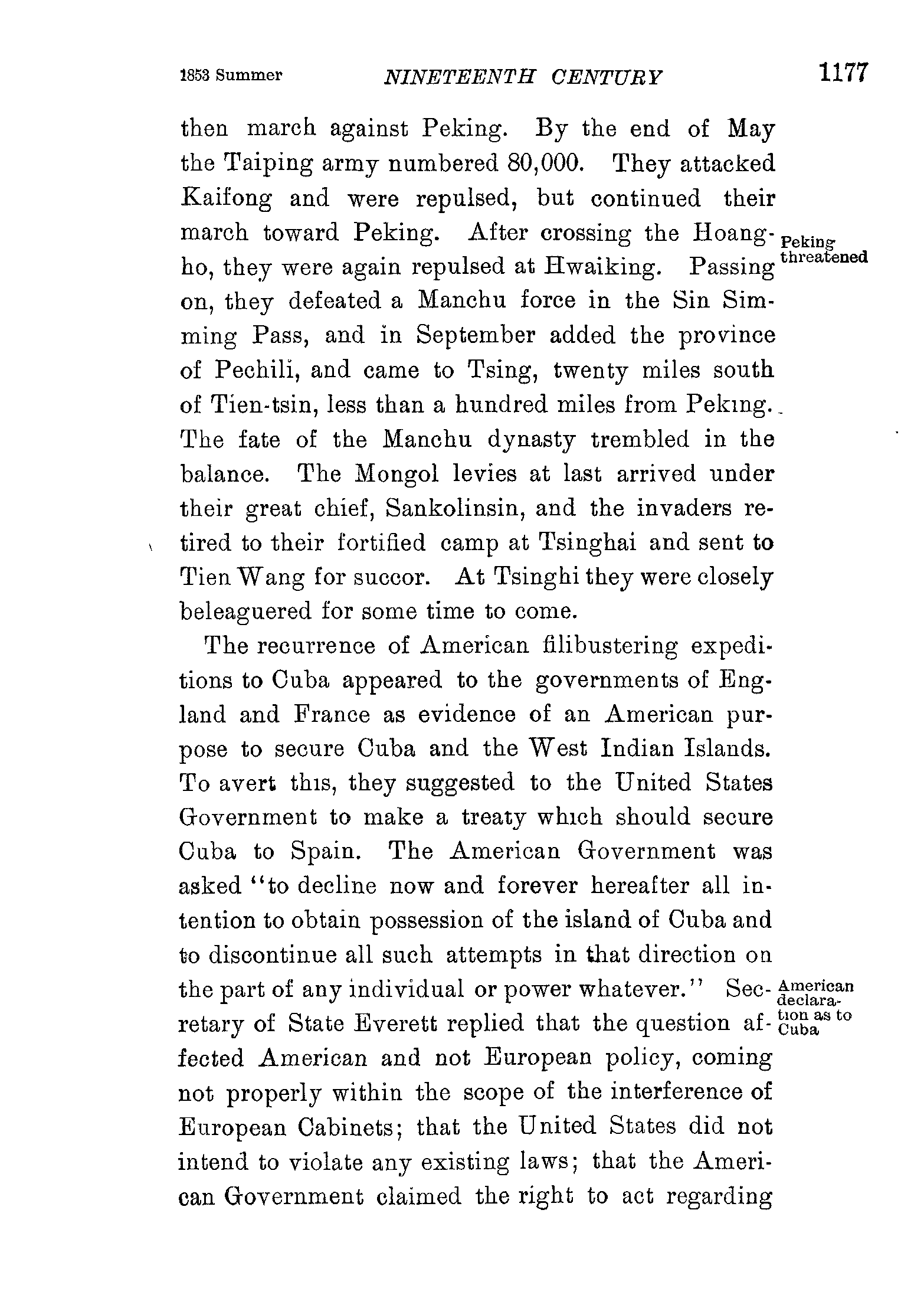 1853 Summer NINETEENTH CENTURY 1177

then march against Peking. By the end of May the Taiping army numbered 80,000. They attacked Kaifong and were repulsed, but continued their march toward Peking. After crossing the Hoangho, they were again repulsed at Hwaiking. Passing on, they defeated a Manchu force in the Sin Simming Pass, and in September added the province of Pechili, and came to Tsing, twenty miles south of Tien-tsin, less than a hundred miles from Peking. The fate of the Manchu dynasty trembled in the balance. The Mongol levies at last arrived under their great chief, Sankolinsin, and the invaders retired to their fortified camp at Tsinghai and sent to Tien Wang for succor. At Tsinghi they were closely beleaguered for some time to come.

Peking threatened

The recurrence of American filibustering expeditions to Cuba appeared to the governments of England and France as evidence of an American purpose to secure Cuba and the West Indian Islands. To avert this, they suggested to the United States Government to make a treaty which should secure Cuba to Spain. The American Government was asked "to decline now and forever hereafter all intention to obtain possession of the island of Cuba and to discontinue all such attempts in that direction on the part of any individual or power whatever." Secretary of State Everett replied that the question affected American and not European policy, coming not properly within the scope of the interference of European Cabinets; that the United States did not intend to violate any existing laws; that the American Government claimed the right to act regarding

American declaration as to Cuba